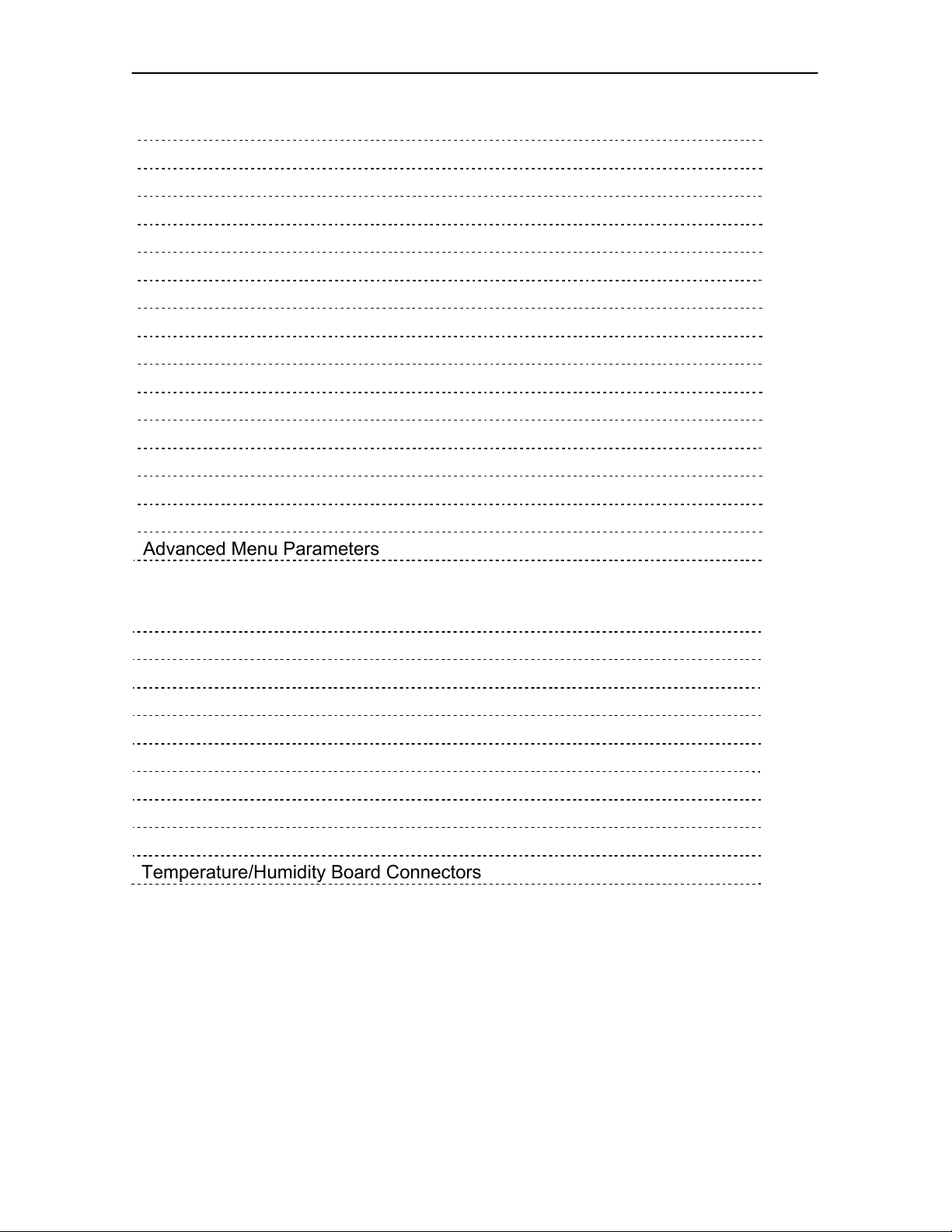 Advanced Menu Parameters

Temperature/Humidity Board Connectors